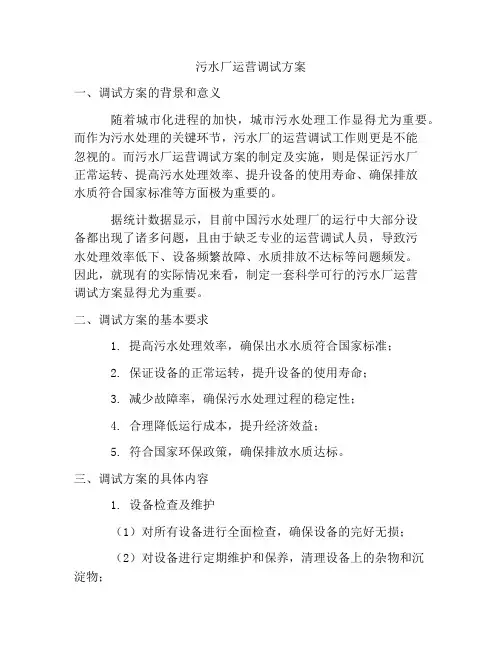 污水厂运营调试方案

一、调试方案的背景和意义

随着城市化进程的加快，城市污水处理工作显得尤为重要。而作为污水处理的关键环节，污水厂的运营调试工作则更是不能忽视的。而污水厂运营调试方案的制定及实施，则是保证污水厂正常运转、提高污水处理效率、提升设备的使用寿命、确保排放水质符合国家标准等方面极为重要的。

据统计数据显示，目前中国污水处理厂的运行中大部分设备都出现了诸多问题，且由于缺乏专业的运营调试人员，导致污水处理效率低下、设备频繁故障、水质排放不达标等问题频发。因此，就现有的实际情况来看，制定一套科学可行的污水厂运营调试方案显得尤为重要。

二、调试方案的基本要求

1. 提高污水处理效率，确保出水水质符合国家标准；

2. 保证设备的正常运转，提升设备的使用寿命；

3. 减少故障率，确保污水处理过程的稳定性；

4. 合理降低运行成本，提升经济效益；

5. 符合国家环保政策，确保排放水质达标。

三、调试方案的具体内容

1. 设备检查及维护

（1）对所有设备进行全面检查，确保设备的完好无损；

（2）对设备进行定期维护和保养，清理设备上的杂物和沉淀物；